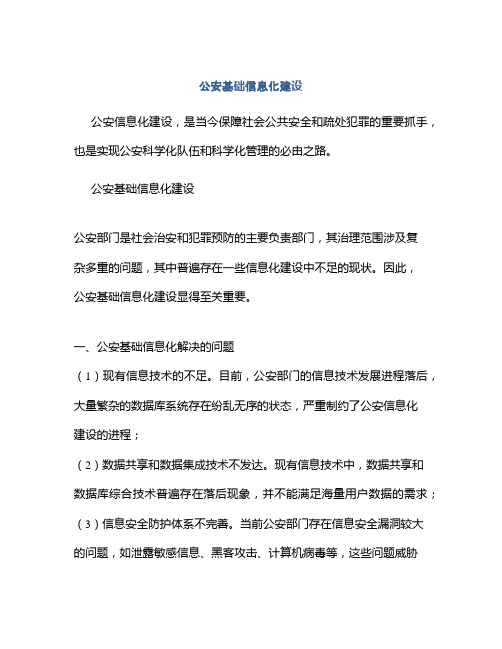 公安基础信息化建设

公安信息化建设，是当今保障社会公共安全和疏处犯罪的重要抓手，也是实现公安科学化队伍和科学化管理的必由之路。

公安基础信息化建设

公安部门是社会治安和犯罪预防的主要负责部门，其治理范围涉及复杂多重的问题，其中普遍存在一些信息化建设中不足的现状。因此，公安基础信息化建设显得至关重要。

一、公安基础信息化解决的问题

（1）现有信息技术的不足。目前，公安部门的信息技术发展进程落后，大量繁杂的数据库系统存在纷乱无序的状态，严重制约了公安信息化建设的进程；

（2）数据共享和数据集成技术不发达。现有信息技术中，数据共享和数据库综合技术普遍存在落后现象，并不能满足海量用户数据的需求；

（3）信息安全防护体系不完善。当前公安部门存在信息安全漏洞较大的问题，如泄露敏感信息、黑客攻击、计算机病毒等，这些问题威胁